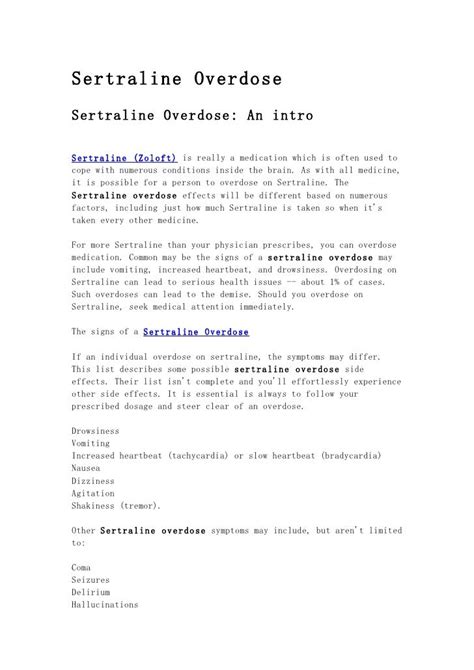 Sertraline Overdose

Sertraline Overdose: An intro

Sertraline (Zoloft) is really a medication which is often used to cope with numerous conditions inside the brain. As with all medicine, it is possible for a person to overdose on Sertraline. The Sertraline overdose effects will be different based on numerous factors, including just how much Sertraline is taken so when it's taken every other medicine.

For more Sertraline than your physician prescribes, you can overdose medication. Common may be the signs of a sertraline overdose may include vomiting, increased heartbeat, and drowsiness. Overdosing on Sertraline can lead to serious health issues -- about 1% of cases. Such overdoses can lead to the demise. Should you overdose on Sertraline, seek medical attention immediately.

The signs of a Sertraline Overdose

If an individual overdose on sertraline, the symptoms may differ. This list describes some possible sertraline overdose side effects. Their list isn't complete and you'll effortlessly experience other side effects. It is essential is always to follow your prescribed dosage and steer clear of an overdose.

Drowsiness
Vomiting
Increased heartbeat (tachycardia) or slow heartbeat (bradycardia)
Nausea
Dizziness
Agitation
Shakiness (tremor).

Other Sertraline overdose symptoms may include, but aren't limited to:

Coma
Seizures
Delirium
Hallucinations